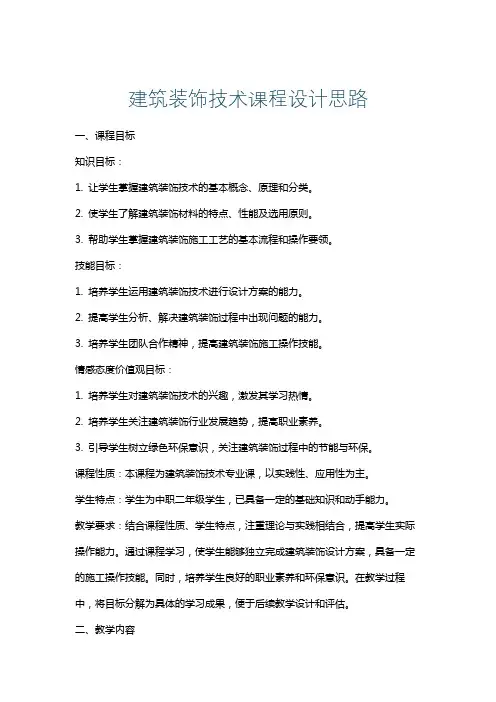 建筑装饰技术课程设计思路

一、课程目标

知识目标：

1. 让学生掌握建筑装饰技术的基本概念、原理和分类。

2. 使学生了解建筑装饰材料的特点、性能及选用原则。

3. 帮助学生掌握建筑装饰施工工艺的基本流程和操作要领。

技能目标：

1. 培养学生运用建筑装饰技术进行设计方案的能力。

2. 提高学生分析、解决建筑装饰过程中出现问题的能力。

3. 培养学生团队合作精神，提高建筑装饰施工操作技能。

情感态度价值观目标：

1. 培养学生对建筑装饰技术的兴趣，激发其学习热情。

2. 培养学生关注建筑装饰行业发展趋势，提高职业素养。

3. 引导学生树立绿色环保意识，关注建筑装饰过程中的节能与环保。

课程性质：本课程为建筑装饰技术专业课，以实践性、应用性为主。

学生特点：学生为中职二年级学生，已具备一定的基础知识和动手能力。

教学要求：结合课程性质、学生特点，注重理论与实践相结合，提高学生实际操作能力。通过课程学习，使学生能够独立完成建筑装饰设计方案，具备一定的施工操作技能。同时，培养学生良好的职业素养和环保意识。在教学过程中，将目标分解为具体的学习成果，便于后续教学设计和评估。

二、教学内容